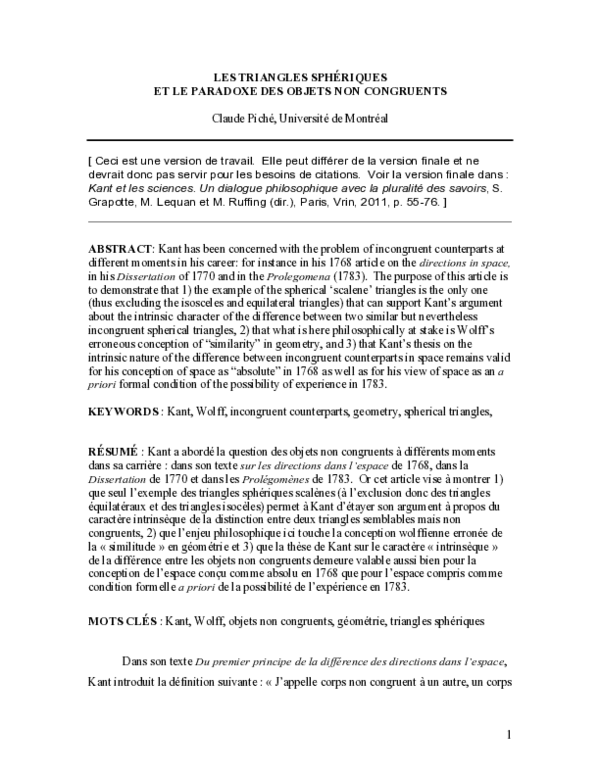 LES TRIANGLES SPHÉRIQUES
ET LE PARADOXE DES OBJETS NON CONGRUENTS

Claude Piché, Université de Montréal

[ Ceci est une version de travail. Elle peut différer de la version finale et ne devrait donc pas servir pour les besoins de citations. Voir la version finale dans : Kant et les sciences. Un dialogue philosophique avec la pluralité des savoirs, S. Grapotte, M. Lequan et M. Ruffing (dir.), Paris, Vrin, 2011, p. 55-76. ]

ABSTRACT: Kant has been concerned with the problem of incongruent counterparts at different moments in his career: for instance in his 1768 article on the directions in space, in his Dissertation of 1770 and in the Prolegomena (1783). The purpose of this article is to demonstrate that 1) the example of the spherical 'scalene' triangles is the only one (thus excluding the isosceles and equilateral triangles) that can support Kant's argument about the intrinsic character of the difference between two similar but nevertheless incongruent spherical triangles, 2) that what is here philosophically at stake is Wolff's erroneous conception of "similarity" in geometry, and 3) that Kant's thesis on the intrinsic nature of the difference between incongruent counterparts in space remains valid for his conception of space as "absolute" in 1768 as well as for his view of space as an a priori formal condition of the possibility of experience in 1783.

KEYWORDS : Kant, Wolff, incongruent counterparts, geometry, spherical triangles,

RÉSUMÉ : Kant a abordé la question des objets non congruents à différents moments dans sa carrière : dans son texte sur les directions dans l'espace de 1768, dans la Dissertation de 1770 et dans les Prolégomènes de 1783. Or cet article vise à montrer 1) que seul l'exemple des triangles sphériques scalènes (à l'exclusion donc des triangles équilatéraux et des triangles isocèles) permet à Kant d'étayer son argument à propos du caractère intrinsèque de la distinction entre deux triangles semblables mais non congruents, 2) que l'enjeu philosophique ici touche la conception wolffienne erronée de la « similitude » en géométrie et 3) que la thèse de Kant sur le caractère « intrinsèque » de la différence entre les objets non congruents demeure valable aussi bien pour la conception de l'espace conçu comme absolu en 1768 que pour l'espace compris comme condition formelle a priori de la possibilité de l'expérience en 1783.

MOTS CLÉS : Kant, Wolff, objets non congruents, géométrie, triangles sphériques

Dans son texte Du premier principe de la différence des directions dans l'espace, Kant introduit la définition suivante : « J'appelle corps non congruent à un autre, un corps

1